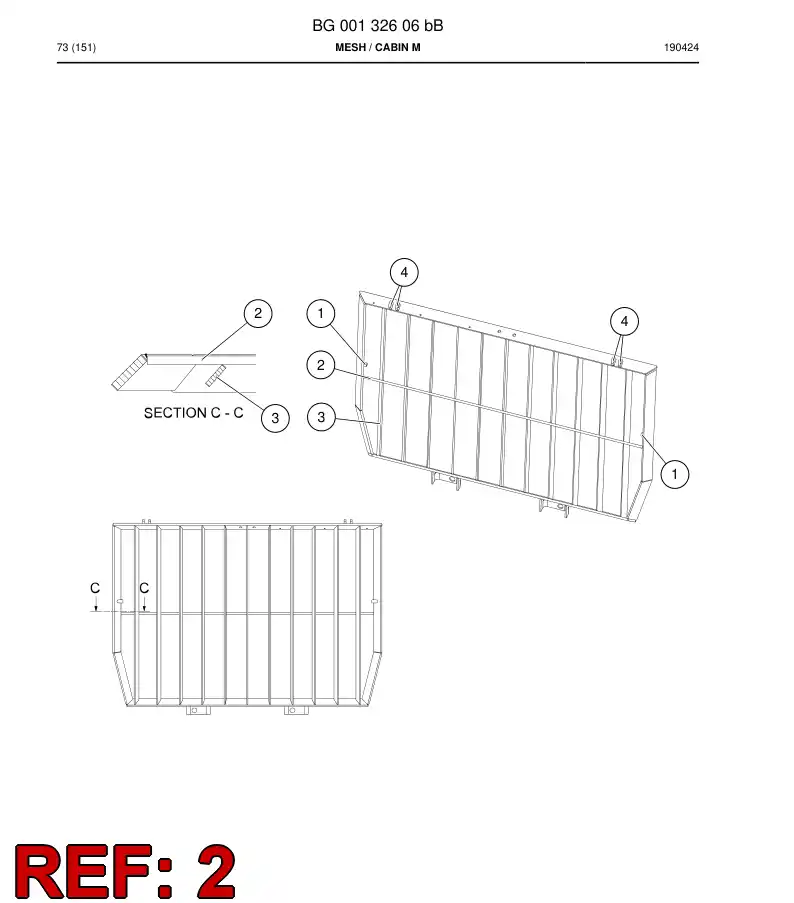 BG 001 326 06 bB

73 (151)

MESH / CABIN M

190424

4

2

1

4

2

SECTION C - C

3

3

1

C

C

REF: 2